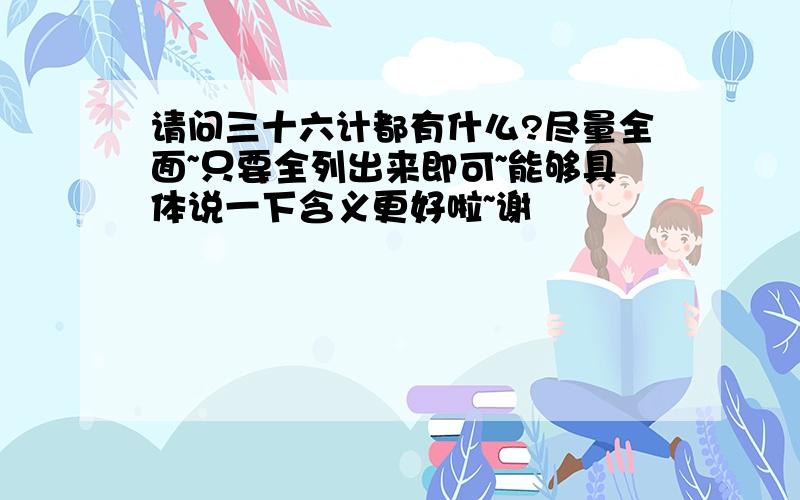 请问三十六计都有什么?尽量全面~只要全列出来即可~能够具体说一下含义更好啦~谢